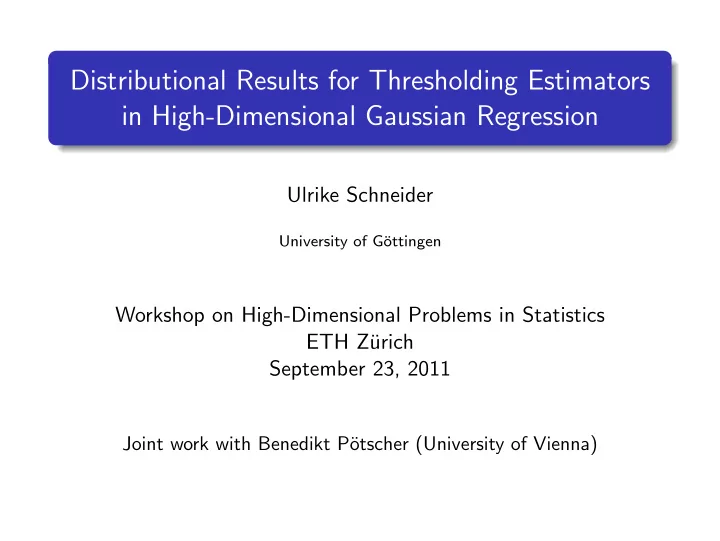 Distributional Results for Thresholding Estimators in High-Dimensional Gaussian Regression

Ulrike Schneider

University of Göttingen

Workshop on High-Dimensional Problems in Statistics
ETH Zürich
September 23, 2011

Joint work with Benedikt Pötscher (University of Vienna)